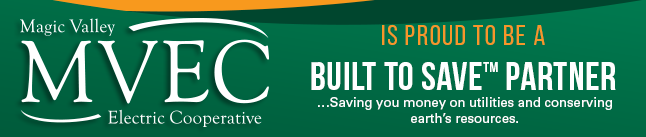 Magic Valley
MVEC
Electric Cooperative

IS PROUD TO BE A
BUILT TO SAVE™ PARTNER
...Saving you money on utilities and conserving earth's resources.